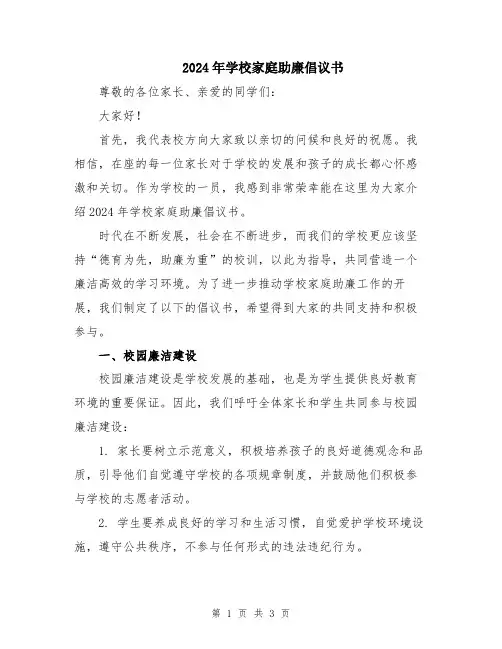 2024年学校家庭助廉倡议书

尊敬的各位家长、亲爱的同学们：

大家好！

首先，我代表校方向大家致以亲切的问候和良好的祝愿。我相信，在座的每一位家长对于学校的发展和孩子的成长都心怀感激和关切。作为学校的一员，我感到非常荣幸能在这里为大家介绍2024年学校家庭助廉倡议书。

时代在不断发展，社会在不断进步，而我们的学校更应该坚持“德育为先，助廉为重”的校训，以此为指导，共同营造一个廉洁高效的学习环境。为了进一步推动学校家庭助廉工作的开展，我们制定了以下的倡议书，希望得到大家的共同支持和积极参与。

一、校园廉洁建设

校园廉洁建设是学校发展的基础，也是为学生提供良好教育环境的重要保证。因此，我们呼吁全体家长和学生共同参与校园廉洁建设：

1. 家长要树立示范意义，积极培养孩子的良好道德观念和品质，引导他们自觉遵守学校的各项规章制度，并鼓励他们积极参与学校的志愿者活动。

2. 学生要养成良好的学习和生活习惯，自觉爱护学校环境设施，遵守公共秩序，不参与任何形式的违法违纪行为。

第 1 页 共 3 页